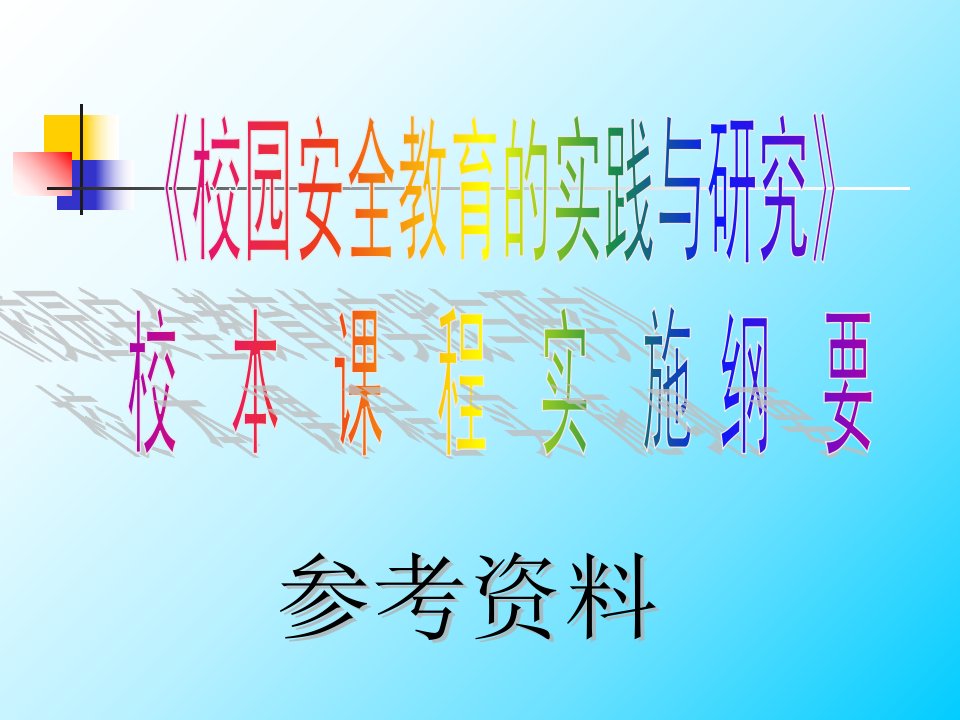 《校园安全教育的实践与研究》

校 本 课 程 实 施 纲 要

参考资料